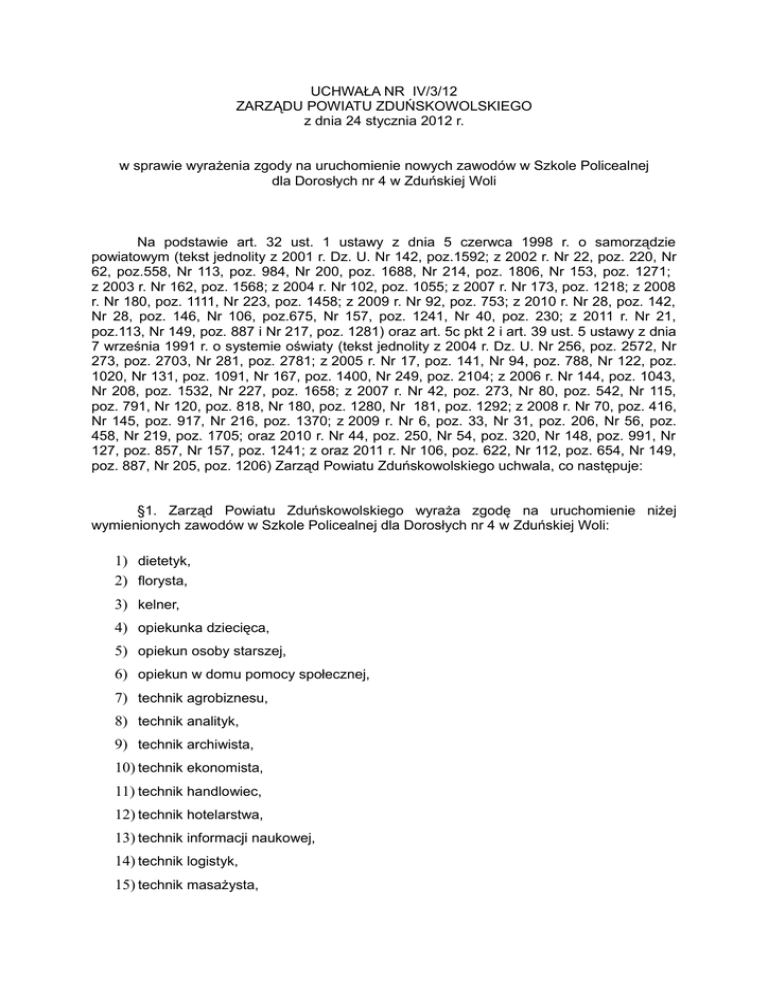 UCHWAŁA NR IV/3/12
ZARZĄDU POWIATU ZDUŃSKOWOLSKIEGO
z dnia 24 stycznia 2012 r.

w sprawie wyrażenia zgody na uruchomienie nowych zawodów w Szkole Policealnej dla Dorosłych nr 4 w Zduńskiej Woli

Na podstawie art. 32 ust. 1 ustawy z dnia 5 czerwca 1998 r. o samorządzie powiatowym (tekst jednolity z 2001 r. Dz. U. Nr 142, poz.1592; z 2002 r. Nr 22, poz. 220, Nr 62, poz.558, Nr 113, poz. 984, Nr 200, poz. 1688, Nr 214, poz. 1806, Nr 153, poz. 1271; z 2003 r. Nr 162, poz. 1568; z 2004 r. Nr 102, poz. 1055; z 2007 r. Nr 173, poz. 1218; z 2008 r. Nr 180, poz. 1111, Nr 223, poz. 1458; z 2009 r. Nr 92, poz. 753; z 2010 r. Nr 28, poz. 142, Nr 28, poz. 146, Nr 106, poz.675, Nr 157, poz. 1241, Nr 40, poz. 230; z 2011 r. Nr 21, poz.113, Nr 149, poz. 887 i Nr 217, poz. 1281) oraz art. 5c pkt 2 i art. 39 ust. 5 ustawy z dnia 7 września 1991 r. o systemie oświaty (tekst jednolity z 2004 r. Dz. U. Nr 256, poz. 2572, Nr 273, poz. 2703, Nr 281, poz. 2781; z 2005 r. Nr 17, poz. 141, Nr 94, poz. 788, Nr 122, poz. 1020, Nr 131, poz. 1091, Nr 167, poz. 1400, Nr 249, poz. 2104; z 2006 r. Nr 144, poz. 1043, Nr 208, poz. 1532, Nr 227, poz. 1658; z 2007 r. Nr 42, poz. 273, Nr 80, poz. 542, Nr 115, poz. 791, Nr 120, poz. 818, Nr 180, poz. 1280, Nr 181, poz. 1292; z 2008 r. Nr 70, poz. 416, Nr 145, poz. 917, Nr 216, poz. 1370; z 2009 r. Nr 6, poz. 33, Nr 31, poz. 206, Nr 56, poz. 458, Nr 219, poz. 1705; oraz 2010 r. Nr 44, poz. 250, Nr 54, poz. 320, Nr 148, poz. 991, Nr 127, poz. 857, Nr 157, poz. 1241; z oraz 2011 r. Nr 106, poz. 622, Nr 112, poz. 654, Nr 149, poz. 887, Nr 205, poz. 1206) Zarząd Powiatu Zduńskowolskiego uchwala, co następuje:

§1. Zarząd Powiatu Zduńskowolskiego wyraża zgodę na uruchomienie niżej wymienionych zawodów w Szkole Policealnej dla Dorosłych nr 4 w Zduńskiej Woli:

1) dietetyk,
2) florysta,
3) kelner,
4) opiekunka dziecięca,
5) opiekun osoby starszej,
6) opiekun w domu pomocy społecznej,
7) technik agrobiznesu,
8) technik analityk,
9) technik archiwista,
10) technik ekonomista,
11) technik handlowiec,
12) technik hotelarstwa,
13) technik informacji naukowej,
14) technik logistyk,
15) technik masażysta,